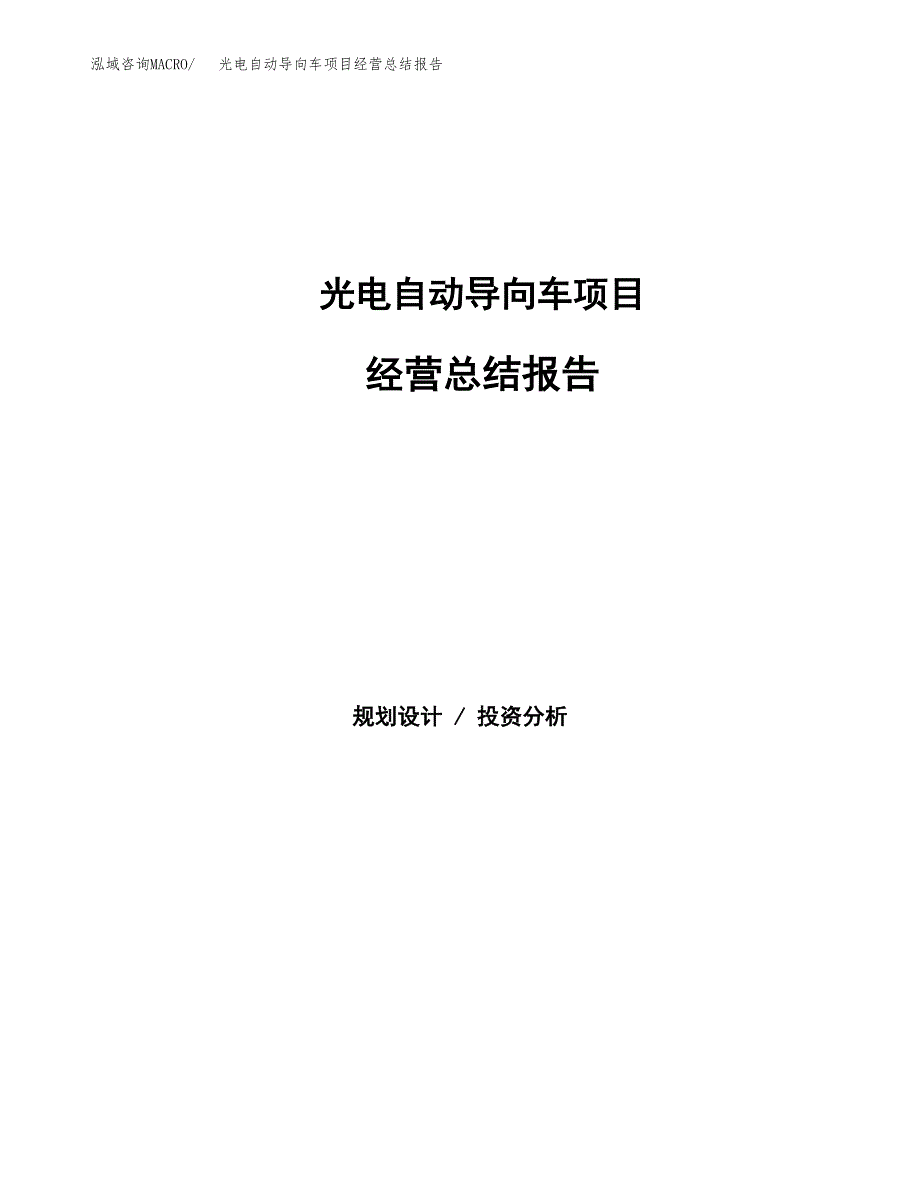 泓域咨询MACRO/　光电自动导向车项目经营总结报告

光电自动导向车项目

经营总结报告

规划设计 / 投资分析